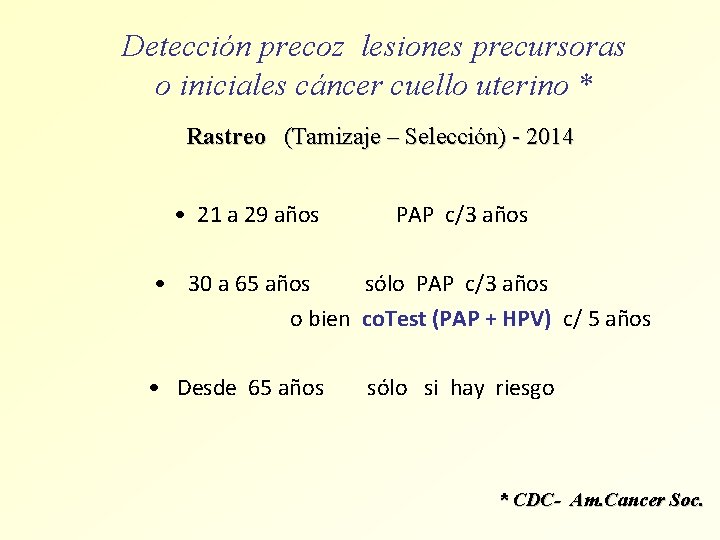 Detección precoz lesiones precursoras o iniciales cáncer cuello uterino *

Rastreo (Tamizaje – Selección) - 2014

• 21 a 29 años PAP c/3 años

• 30 a 65 años sólo PAP c/3 años
o bien coTest (PAP + HPV) c/ 5 años

• Desde 65 años sólo si hay riesgo

* CDC- Am.Cancer Soc.